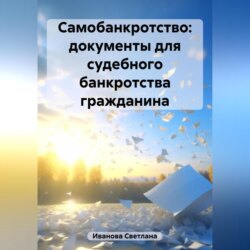 Самобанкротство: документы для судебного банкротства гражданина

Иванова Светлана